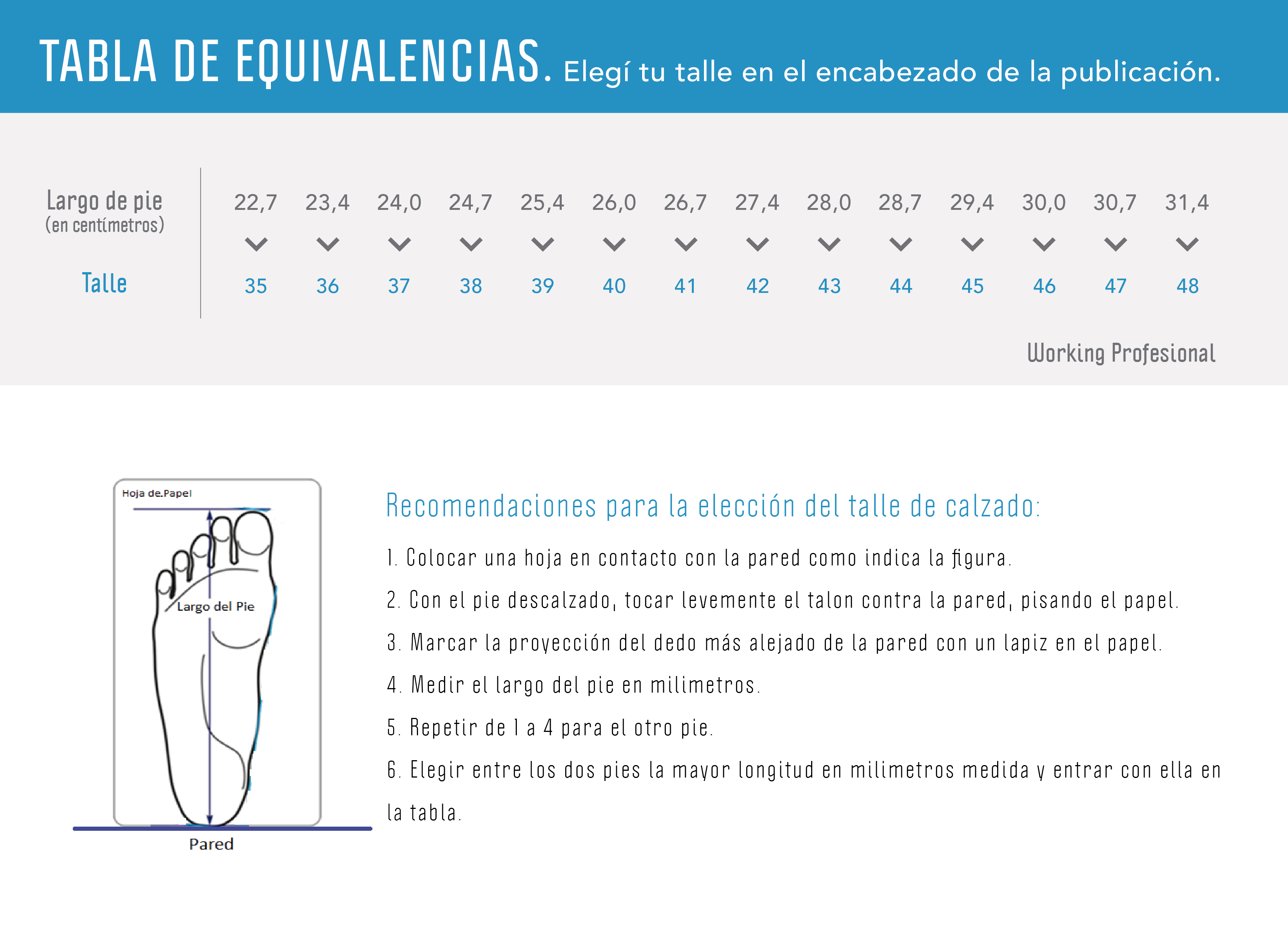 TABLA DE EQUIVALENCIAS. Elegí tu talle en el encabezado de la publicación.

| Largo de pie (en centímetros) | 22,7 | 23,4 | 24,0 | 24,7 | 25,4 | 26,0 | 26,7 | 27,4 | 28,0 | 28,7 | 29,4 | 30,0 | 30,7 | 31,4 |
|---|---|---|---|---|---|---|---|---|---|---|---|---|---|---|
| Talle | 35 | 36 | 37 | 38 | 39 | 40 | 41 | 42 | 43 | 44 | 45 | 46 | 47 | 48 |

Working Profesional

Hoja de.Papel

Largo del Pie

Pared

Recomendaciones para la elección del talle de calzado:

1. Colocar una hoja en contacto con la pared como indica la figura.

2. Con el pie descalzado, tocar levemente el talon contra la pared, pisando el papel.

3. Marcar la proyección del dedo más alejado de la pared con un lapiz en el papel.

4. Medir el largo del pie en milimetros.

5. Repetir de 1 a 4 para el otro pie.

6. Elegir entre los dos pies la mayor longitud en milimetros medida y entrar con ella en la tabla.